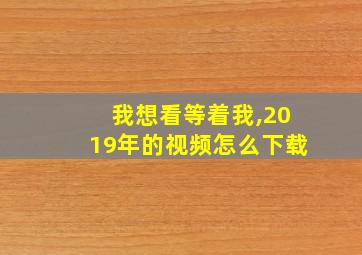 我想看等着我,2019年的视频怎么下载